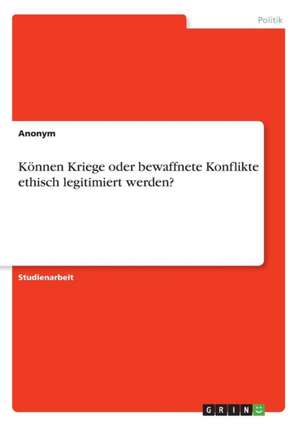 Politik

Anonym

Können Kriege oder bewaffnete Konflikte ethisch legitimiert werden?

Studienarbeit

GRIN